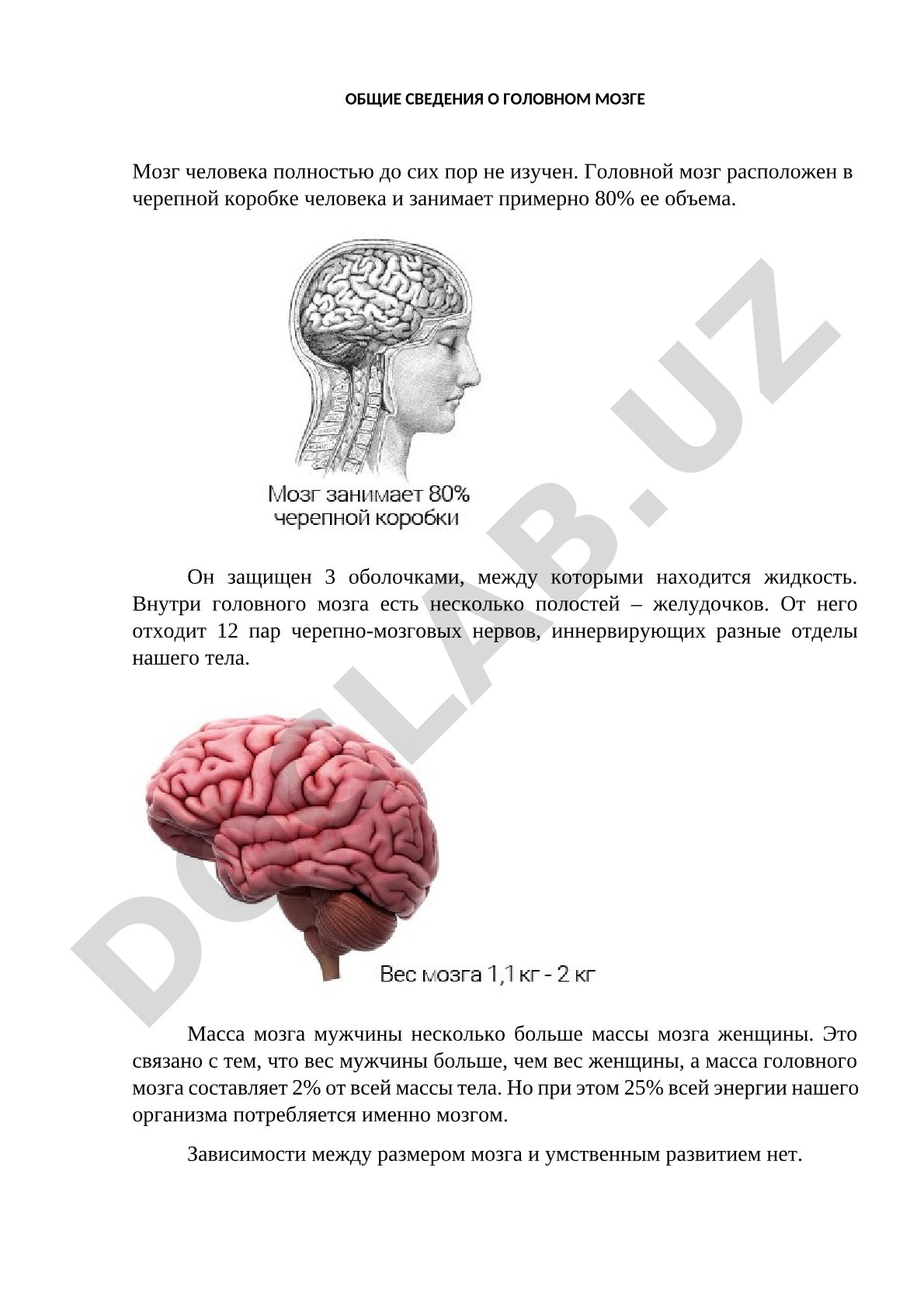 ОБЩИЕ СВЕДЕНИЯ О ГОЛОВНОМ МОЗГЕ

Мозг человека полностью до сих пор не изучен. Головной мозг расположен в черепной коробке человека и занимает примерно 80% ее объема.

Мозг занимает 80% черепной коробки

Он защищен 3 оболочками, между которыми находится жидкость. Внутри головного мозга есть несколько полостей – желудочков. От него отходит 12 пар черепно-мозговых нервов, иннервирующих разные отделы нашего тела.

Вес мозга 1,1 кг - 2 кг

Масса мозга мужчины несколько больше массы мозга женщины. Это связано с тем, что вес мужчины больше, чем вес женщины, а масса головного мозга составляет 2% от всей массы тела. Но при этом 25% всей энергии нашего организма потребляется именно мозгом.

Зависимости между размером мозга и умственным развитием нет.

DOCLAB.UZ